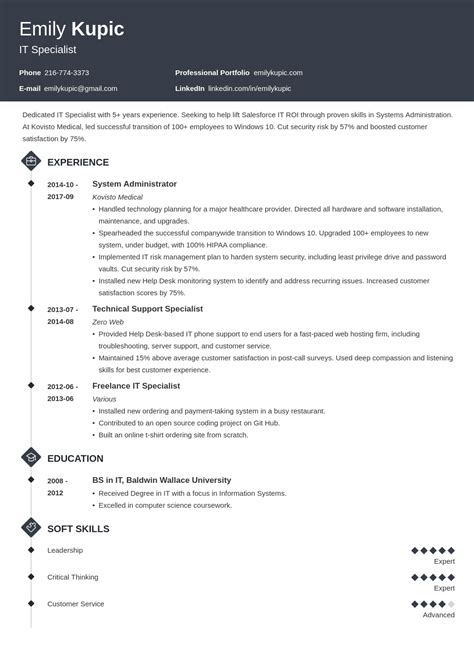 Emily Kupic
IT Specialist

Phone 216-774-3373
E-mail emilykupic@gmail.com

Professional Portfolio emilykupic.com
LinkedIn linkedin.com/in/emilykupic

Dedicated IT Specialist with 5+ years experience. Seeking to help lift Salesforce IT ROI through proven skills in Systems Administration. At Kovisto Medical, led successful transition of 100+ employees to Windows 10. Cut security risk by 57% and boosted customer satisfaction by 75%.

EXPERIENCE

2014-10 - 2017-09
System Administrator
Kovisto Medical
• Handled technology planning for a major healthcare provider. Directed all hardware and software installation, maintenance, and upgrades.
• Spearheaded the successful companywide transition to Windows 10. Upgraded 100+ employees to new system, under budget, with 100% HIPAA compliance.
• Implemented IT risk management plan to harden system security, including least privilege drive and password vaults. Cut security risk by 57%.
• Installed new Help Desk monitoring system to identify and address recurring issues. Increased customer satisfaction scores by 75%.

2013-07 - 2014-08
Technical Support Specialist
Zero Web
• Provided Help Desk-based IT phone support to end users for a fast-paced web hosting firm, including troubleshooting, server support, and customer service.
• Maintained 15% above average customer satisfaction in post-call surveys. Used deep compassion and listening skills for best customer experience.

2012-06 - 2013-06
Freelance IT Specialist
Various
• Installed new ordering and payment-taking system in a busy restaurant.
• Contributed to an open source coding project on Git Hub.
• Built an online t-shirt ordering site from scratch.

EDUCATION

2008 - 2012
BS in IT, Baldwin Wallace University
• Received Degree in IT with a focus in Information Systems.
• Excelled in computer science coursework.

SOFT SKILLS

Leadership
Expert

Critical Thinking
Expert

Customer Service
Advanced